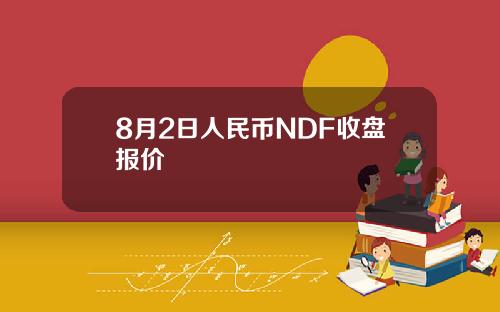 8月2日人民币NDF收盘报价